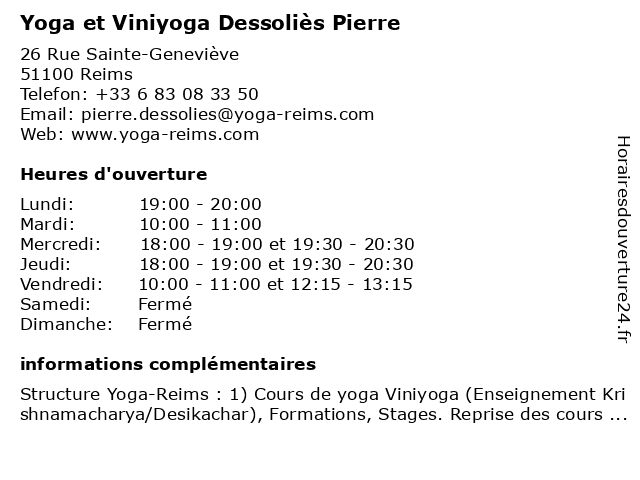 Yoga et Viniyoga Dessoliès Pierre

26 Rue Sainte-Geneviève
51100 Reims
Telefon: +33 6 83 08 33 50
Email: pierre.dessolies@yoga-reims.com
Web: www.yoga-reims.com

Heures d'ouverture

| | |
|---|---|
| Lundi: | 19:00 - 20:00 |
| Mardi: | 10:00 - 11:00 |
| Mercredi: | 18:00 - 19:00 et 19:30 - 20:30 |
| Jeudi: | 18:00 - 19:00 et 19:30 - 20:30 |
| Vendredi: | 10:00 - 11:00 et 12:15 - 13:15 |
| Samedi: | Fermé |
| Dimanche: | Fermé |

informations complémentaires

Structure Yoga-Reims : 1) Cours de yoga Viniyoga (Enseignement Krishnamacharya/Desikachar), Formations, Stages. Reprise des cours ...

Horairesdouverture24.fr